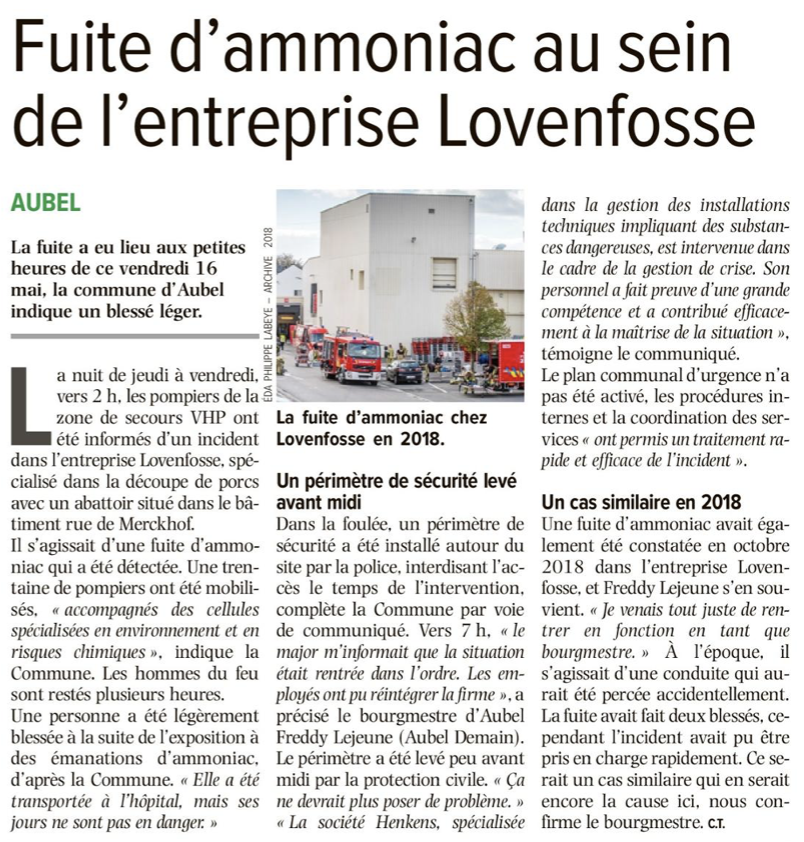 Fuite d'ammoniac au sein de l'entreprise Lovenfosse

AUBEL

La fuite a eu lieu aux petites heures de ce vendredi 16 mai, la commune d'Aubel indique un blessé léger.

La nuit de jeudi à vendredi, vers 2 h, les pompiers de la zone de secours VHP ont été informés d'un incident dans l'entreprise Lovenfosse, spécialisé dans la découpe de porcs avec un abattoir situé dans le bâtiment rue de Merckhof.
Il s'agissait d'une fuite d'ammoniac qui a été détectée. Une trentaine de pompiers ont été mobilisés, « accompagnés des cellules spécialisées en environnement et en risques chimiques », indique la Commune. Les hommes du feu sont restés plusieurs heures.
Une personne a été légèrement blessée à la suite de l'exposition à des émanations d'ammoniac, d'après la Commune. « Elle a été transportée à l'hôpital, mais ses jours ne sont pas en danger. »

EDA PHILIPPE LABEYE – ARCHIVE 2018

La fuite d'ammoniac chez Lovenfosse en 2018.

Un périmètre de sécurité levé avant midi
Dans la foulée, un périmètre de sécurité a été installé autour du site par la police, interdisant l'accès le temps de l'intervention, complète la Commune par voie de communiqué. Vers 7 h, « le major m'informait que la situation était rentrée dans l'ordre. Les employés ont pu réintégrer la firme », a précisé le bourgmestre d'Aubel Freddy Lejeune (Aubel Demain).
Le périmètre a été levé peu avant midi par la protection civile. « Ça ne devrait plus poser de problème. » « La société Henkens, spécialisée dans la gestion des installations techniques impliquant des substances dangereuses, est intervenue dans le cadre de la gestion de crise. Son personnel a fait preuve d'une grande compétence et a contribué efficacement à la maîtrise de la situation », témoigne le communiqué.
Le plan communal d'urgence n'a pas été activé, les procédures internes et la coordination des services « ont permis un traitement rapide et efficace de l'incident ».

Un cas similaire en 2018
Une fuite d'ammoniac avait également été constatée en octobre 2018 dans l'entreprise Lovenfosse, et Freddy Lejeune s'en souvient. « Je venais tout juste de rentrer en fonction en tant que bourgmestre. » À l'époque, il s'agissait d'une conduite qui aurait été percée accidentellement. La fuite avait fait deux blessés, cependant l'incident avait pu être pris en charge rapidement. Ce serait un cas similaire qui en serait encore la cause ici, nous confirme le bourgmestre. C.T.